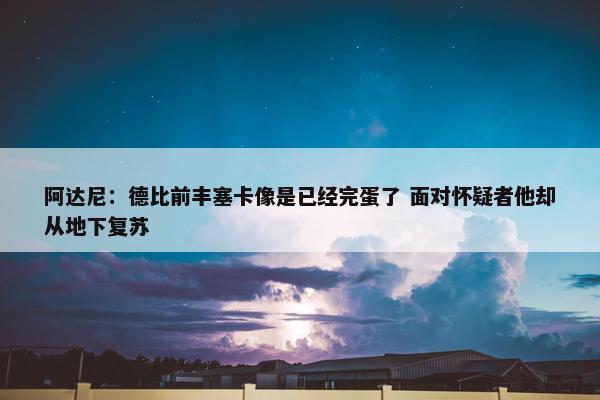 阿达尼：德比前丰塞卡像是已经完蛋了 面对怀疑者他却从地下复苏